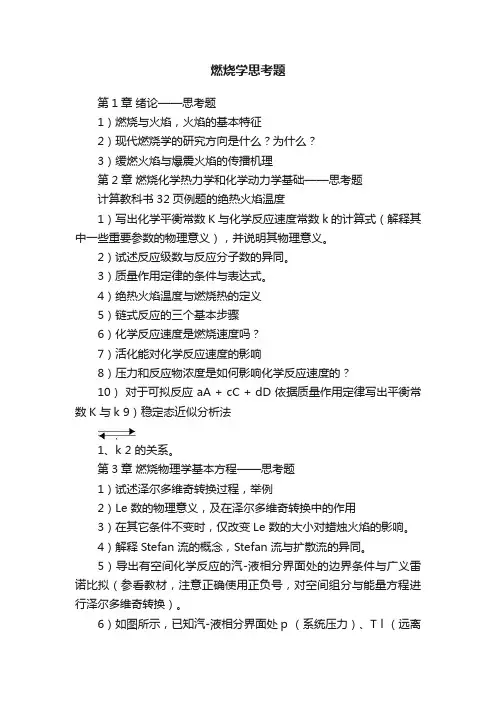 燃烧学思考题

第 1 章 绪论——思考题

1）燃烧与火焰，火焰的基本特征

2）现代燃烧学的研究方向是什么？为什么？

3）缓燃火焰与爆震火焰的传播机理

第 2 章 燃烧化学热力学和化学动力学基础——思考题

计算教科书 32 页例题的绝热火焰温度

1）写出化学平衡常数 K 与化学反应速度常数 k 的计算式（解释其中一些重要参数的物理意义），并说明其物理意义。

2）试述反应级数与反应分子数的异同。

3）质量作用定律的条件与表达式。

4）绝热火焰温度与燃烧热的定义

5）链式反应的三个基本步骤

6）化学反应速度是燃烧速度吗？

7）活化能对化学反应速度的影响

8）压力和反应物浓度是如何影响化学反应速度的？

10） 对于可拟反应 aA + cC + dD 依据质量作用定律写出平衡常数 K 与 k 9）稳定态近似分析法

1、k 2 的关系。

第 3 章 燃烧物理学基本方程——思考题

1）试述泽尔多维奇转换过程，举例

2）Le 数的物理意义，及在泽尔多维奇转换中的作用

3）在其它条件不变时，仅改变 Le 数的大小对蜡烛火焰的影响。

4）解释 Stefan 流的概念，Stefan 流与扩散流的异同。

5）导出有空间化学反应的汽-液相分界面处的边界条件与广义雷诺比拟（参看教材，注意正确使用正负号，对空间组分与能量方程进行泽尔多维奇转换）。

6）如图所示，已知汽-液相分界面处 p （系统压力）、T l （远离